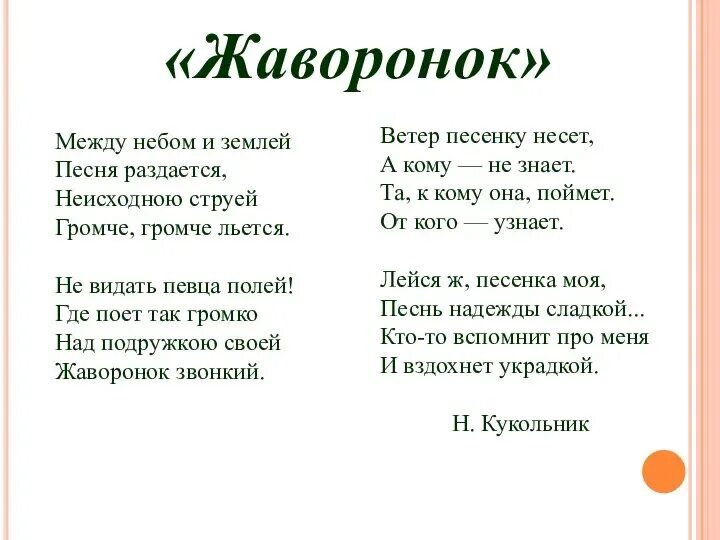 «Жаворонок»

Между небом и землей
Песня раздается,
Неисходною струей
Громче, громче льется.

Не видать певца полей!
Где поет так громко
Над подружкою своей
Жаворонок звонкий.

Ветер песенку несет,
А кому — не знает.
Та, к кому она, поймет.
От кого — узнает.

Лейся ж, песенка моя,
Песнь надежды сладкой...
Кто-то вспомнит про меня
И вздохнет украдкой.

Н. Кукольник